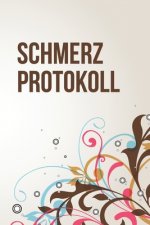 SCHMERZ
PROTOKOLL